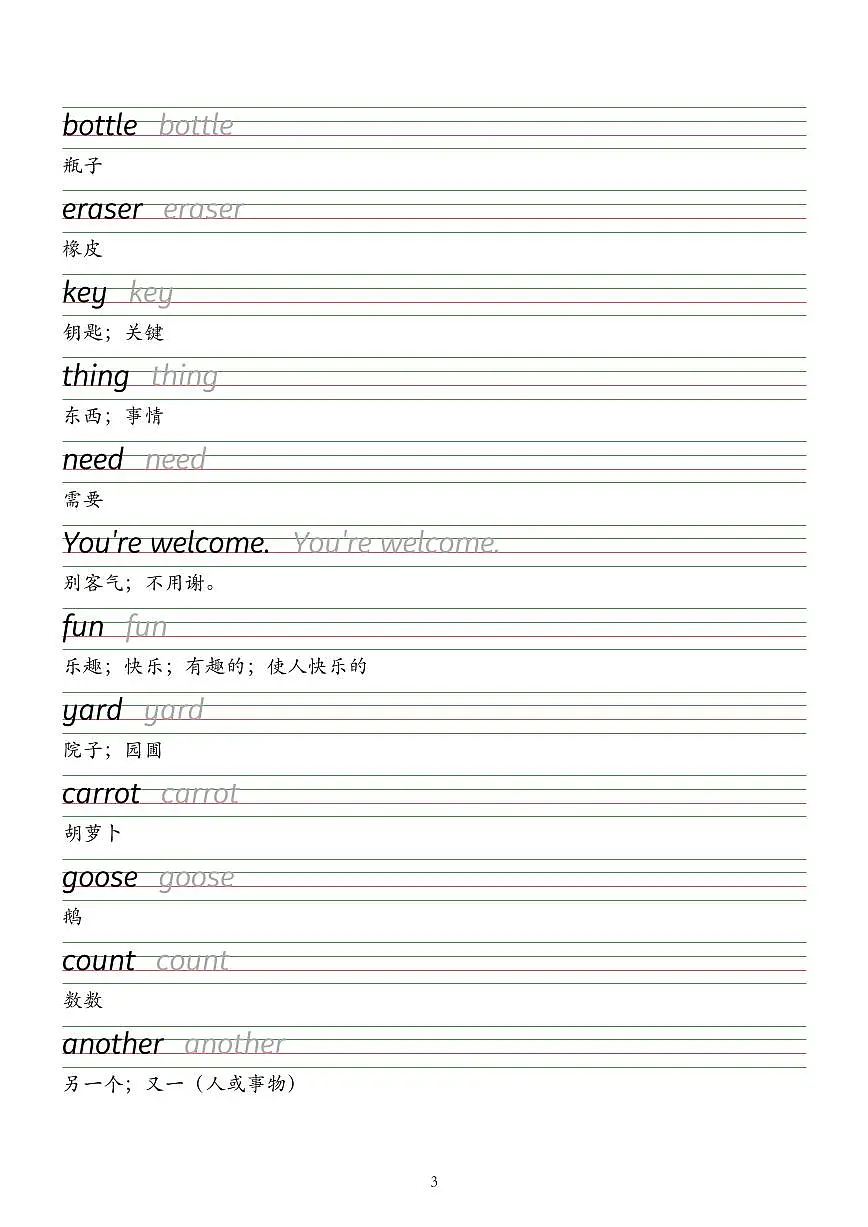 bottle bottle

瓶子

eraser eraser

橡皮

key key

钥匙；关键

thing thing

东西；事情

need need

需要

You're welcome. You're welcome.

别客气；不用谢。

fun fun

乐趣；快乐；有趣的；使人快乐的

yard yard

院子；园圃

carrot carrot

胡萝卜

goose goose

鹅

count count

数数

another another

另一个；又一（人或事物）

3